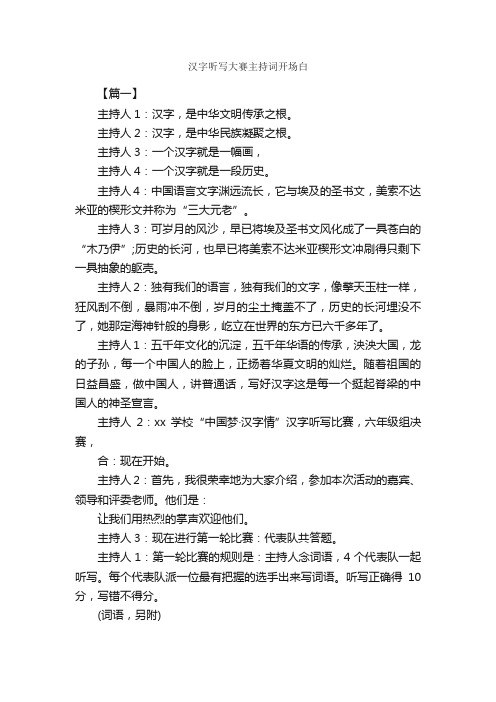 汉字听写大赛主持词开场白

【篇一】

主持人 1：汉字，是中华文明传承之根。

主持人 2：汉字，是中华民族凝聚之根。

主持人 3：一个汉字就是一幅画，

主持人 4：一个汉字就是一段历史。

主持人 4：中国语言文字渊远流长，它与埃及的圣书文，美索不达米亚的楔形文并称为“三大元老”。

主持人 3：可岁月的风沙，早已将埃及圣书文风化成了一具苍白的“木乃伊”；历史的长河，也早已将美索不达米亚楔形文冲刷得只剩下一具抽象的躯壳。

主持人 2：独有我们的语言，独有我们的文字，像擎天玉柱一样，狂风刮不倒，暴雨冲不倒，岁月的尘土掩盖不了，历史的长河埋没不了，她那定海神针般的身影，屹立在世界的东方已六千多年了。

主持人 1：五千年文化的沉淀，五千年华语的传承，泱泱大国，龙的子孙，每一个中国人的脸上，正扬着华夏文明的灿烂。随着祖国的日益昌盛，做中国人，讲普通话，写好汉字这是每一个挺起脊梁的中国人的神圣宣言。

主持人 2：xx 学校“中国梦·汉字情”汉字听写比赛，六年级组决赛，

合：现在开始。

主持人 2：首先，我很荣幸地为大家介绍，参加本次活动的嘉宾、领导和评委老师。他们是：

让我们用热烈的掌声欢迎他们。

主持人 3：现在进行第一轮比赛：代表队共答题。

主持人 1：第一轮比赛的规则是：主持人念词语，4 个代表队一起听写。每个代表队派一位最有把握的选手出来写词语。听写正确得 10 分，写错不得分。

(词语，另附)